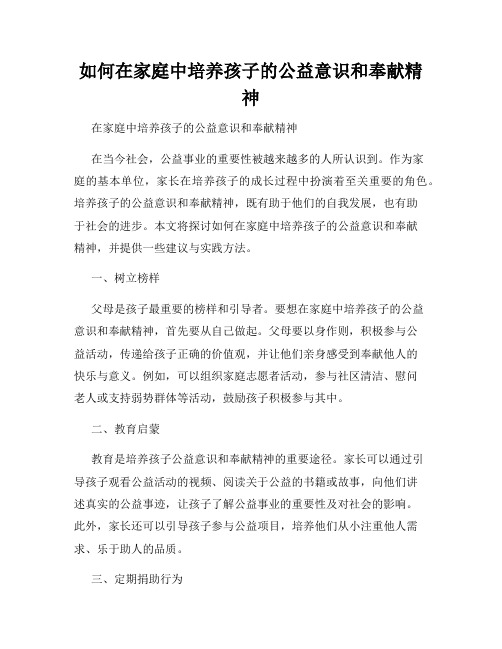 如何在家庭中培养孩子的公益意识和奉献精神

在家庭中培养孩子的公益意识和奉献精神

在当今社会，公益事业的重要性被越来越多的人所认识到。作为家庭的基本单位，家长在培养孩子的成长过程中扮演着至关重要的角色。培养孩子的公益意识和奉献精神，既有助于他们的自我发展，也有助于社会的进步。本文将探讨如何在家庭中培养孩子的公益意识和奉献精神，并提供一些建议与实践方法。

一、树立榜样

父母是孩子最重要的榜样和引导者。要想在家庭中培养孩子的公益意识和奉献精神，首先要从自己做起。父母要以身作则，积极参与公益活动，传递给孩子正确的价值观，并让他们亲身感受到奉献他人的快乐与意义。例如，可以组织家庭志愿者活动，参与社区清洁、慰问老人或支持弱势群体等活动，鼓励孩子积极参与其中。

二、教育启蒙

教育是培养孩子公益意识和奉献精神的重要途径。家长可以通过引导孩子观看公益活动的视频、阅读关于公益的书籍或故事，向他们讲述真实的公益事迹，让孩子了解公益事业的重要性及对社会的影响。此外，家长还可以引导孩子参与公益项目，培养他们从小注重他人需求、乐于助人的品质。

三、定期捐助行为